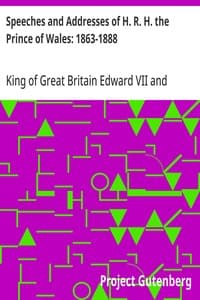 Speeches and Addresses of H. R. H. the Prince of Wales: 1863-1888

King of Great Britain Edward VII and

Project Gutenberg